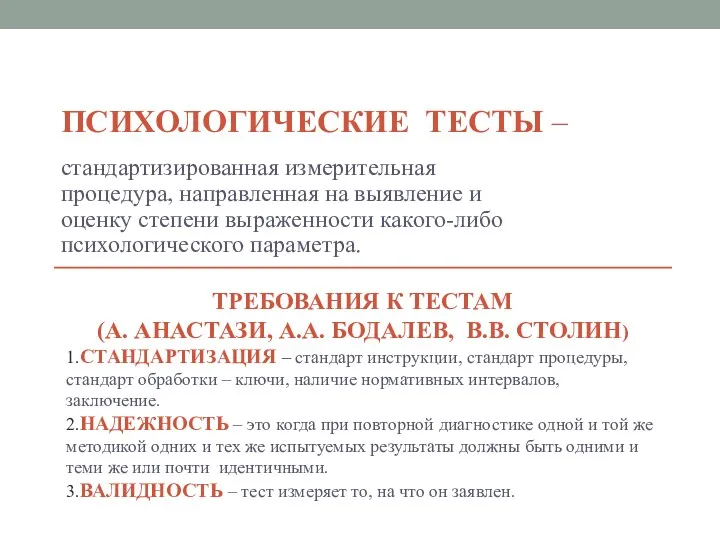 ПСИХОЛОГИЧЕСКИЕ ТЕСТЫ –

стандартизированная измерительная процедура, направленная на выявление и оценку степени выраженности какого-либо психологического параметра.

ТРЕБОВАНИЯ К ТЕСТАМ
(А. АНАСТАЗИ, А.А. БОДАЛЕВ, В.В. СТОЛИН)

1.СТАНДАРТИЗАЦИЯ – стандарт инструкции, стандарт процедуры, стандарт обработки – ключи, наличие нормативных интервалов, заключение.
2.НАДЕЖНОСТЬ – это когда при повторной диагностике одной и той же методикой одних и тех же испытуемых результаты должны быть одними и теми же или почти идентичными.
3.ВАЛИДНОСТЬ – тест измеряет то, на что он заявлен.